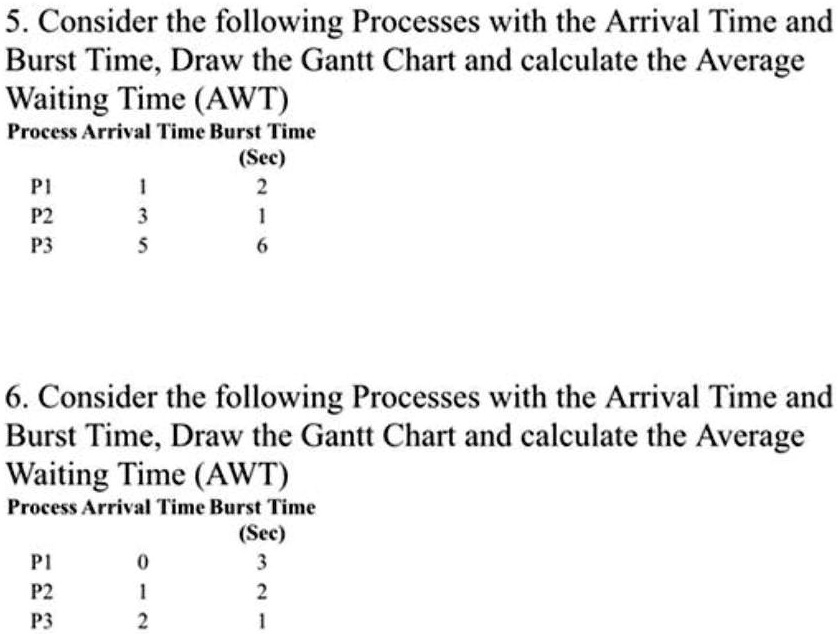 5. Consider the following Processes with the Arrival Time and Burst Time, Draw the Gantt Chart and calculate the Average Waiting Time (AWT)

| Process | Arrival Time | Burst Time (Sec) |
|---|---|---|
| P1 | 1 | 2 |
| P2 | 3 | 1 |
| P3 | 5 | 6 |

6. Consider the following Processes with the Arrival Time and Burst Time, Draw the Gantt Chart and calculate the Average Waiting Time (AWT)

| Process | Arrival Time | Burst Time (Sec) |
|---|---|---|
| P1 | 0 | 3 |
| P2 | 1 | 2 |
| P3 | 2 | 1 |